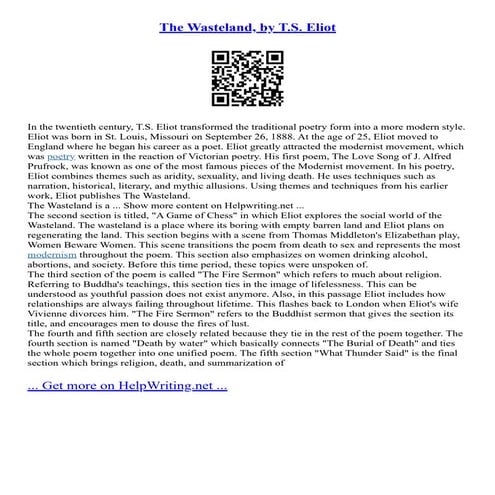 The Wasteland, by T.S. Eliot

In the twentieth century, T.S. Eliot transformed the traditional poetry form into a more modern style. Eliot was born in St. Louis, Missouri on September 26, 1888. At the age of 25, Eliot moved to England where he began his career as a poet. Eliot greatly attracted the modernist movement, which was poetry written in the reaction of Victorian poetry. His first poem, The Love Song of J. Alfred Prufrock, was known as one of the most famous pieces of the Modernist movement. In his poetry, Eliot combines themes such as aridity, sexuality, and living death. He uses techniques such as narration, historical, literary, and mythic allusions. Using themes and techniques from his earlier work, Eliot publishes The Wasteland.
The Wasteland is a ... Show more content on Helpwriting.net ...
The second section is titled, "A Game of Chess" in which Eliot explores the social world of the Wasteland. The wasteland is a place where its boring with empty barren land and Eliot plans on regenerating the land. This section begins with a scene from Thomas Middleton's Elizabethan play, Women Beware Women. This scene transitions the poem from death to sex and represents the most modernism throughout the poem. This section also emphasizes on women drinking alcohol, abortions, and society. Before this time period, these topics were unspoken of.
The third section of the poem is called "The Fire Sermon" which refers to much about religion. Referring to Buddha's teachings, this section ties in the image of lifelessness. This can be understood as youthful passion does not exist anymore. Also, in this passage Eliot includes how relationships are always failing throughout lifetime. This flashes back to London when Eliot's wife Vivienne divorces him. "The Fire Sermon" refers to the Buddhist sermon that gives the section its title, and encourages men to douse the fires of lust.
The fourth and fifth section are closely related because they tie in the rest of the poem together. The fourth section is named "Death by water" which basically connects "The Burial of Death" and ties the whole poem together into one unified poem. The fifth section "What Thunder Said" is the final section which brings religion, death, and summarization of

... Get more on HelpWriting.net ...